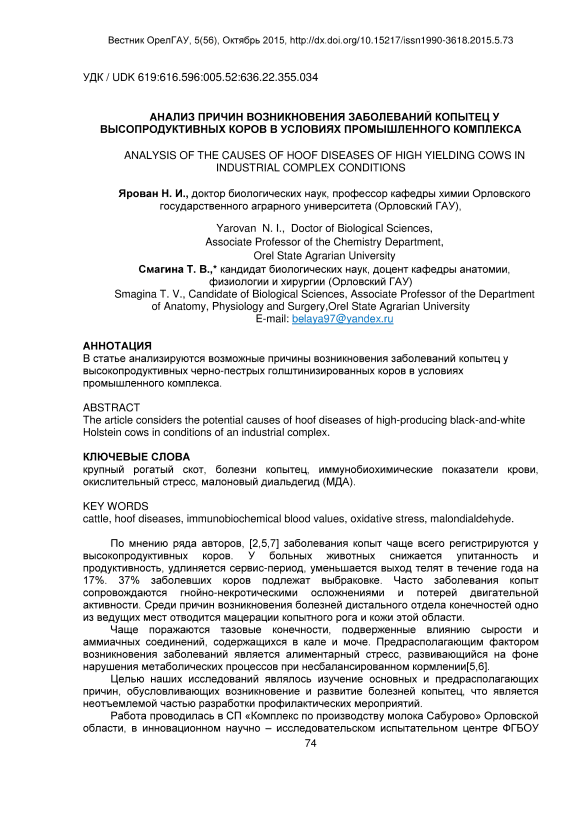 Вестник ОрелГАУ, 5(56), Октябрь 2015, http://dx.doi.org/10.15217/issn1990-3618.2015.5.73

УДК / UDK 619:616.596:005.52:636.22.355.034

АНАЛИЗ ПРИЧИН ВОЗНИКНОВЕНИЯ ЗАБОЛЕВАНИЙ КОПЫТЕЦ У ВЫСОПРОДУКТИВНЫХ КОРОВ В УСЛОВИЯХ ПРОМЫШЛЕННОГО КОМПЛЕКСА

ANALYSIS OF THE CAUSES OF HOOF DISEASES OF HIGH YIELDING COWS IN INDUSTRIAL COMPLEX CONDITIONS

Ярован Н. И., доктор биологических наук, профессор кафедры химии Орловского государственного аграрного университета (Орловский ГАУ),

Yarovan N. I., Doctor of Biological Sciences, Associate Professor of the Chemistry Department, Orel State Agrarian University

Смагина Т. В.,* кандидат биологических наук, доцент кафедры анатомии, физиологии и хирургии (Орловский ГАУ)

Smagina T. V., Candidate of Biological Sciences, Associate Professor of the Department of Anatomy, Physiology and Surgery,Orel State Agrarian University

E-mail: belaya97@yandex.ru

АННОТАЦИЯ
В статье анализируются возможные причины возникновения заболеваний копытец у высокопродуктивных черно-пестрых голштинизированных коров в условиях промышленного комплекса.

ABSTRACT
The article considers the potential causes of hoof diseases of high-producing black-and-white Holstein cows in conditions of an industrial complex.

КЛЮЧЕВЫЕ СЛОВА
крупный рогатый скот, болезни копытец, иммунобиохимические показатели крови, окислительный стресс, малоновый диальдегид (МДА).

KEY WORDS
cattle, hoof diseases, immunobiochemical blood values, oxidative stress, malondialdehyde.

По мнению ряда авторов, [2,5,7] заболевания копыт чаще всего регистрируются у высокопродуктивных коров. У больных животных снижается упитанность и продуктивность, удлиняется сервис-период, уменьшается выход телят в течение года на 17%. 37% заболевших коров подлежат выбраковке. Часто заболевания копыт сопровождаются гнойно-некротическими осложнениями и потерей двигательной активности. Среди причин возникновения болезней дистального отдела конечностей одно из ведущих мест отводится мацерации копытного рога и кожи этой области.

Чаще поражаются тазовые конечности, подверженные влиянию сырости и аммиачных соединений, содержащихся в кале и моче. Предрасполагающим фактором возникновения заболеваний является алиментарный стресс, развивающийся на фоне нарушения метаболических процессов при несбалансированном кормлении[5,6].

Целью наших исследований являлось изучение основных и предрасполагающих причин, обусловливающих возникновение и развитие болезней копытец, что является неотъемлемой частью разработки профилактических мероприятий.

Работа проводилась в СП «Комплекс по производству молока Сабурово» Орловской области, в инновационном научно – исследовательском испытательном центре ФГБОУ

74